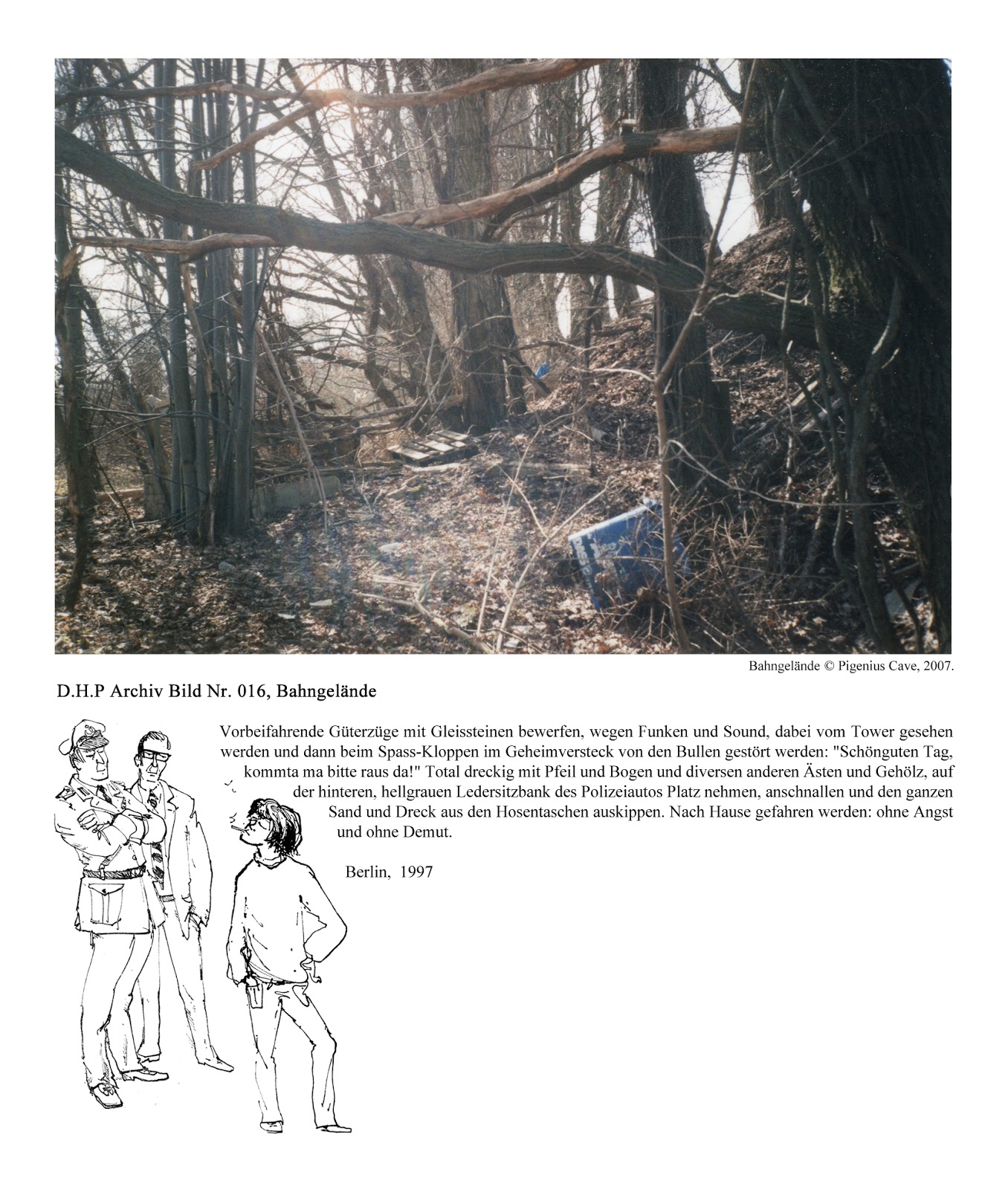 Bahngelände © Pigenius Cave, 2007.

D.H.P Archiv Bild Nr. 016, Bahngelände

Vorbeifahrende Güterzüge mit Gleissteinen bewerfen, wegen Funken und Sound, dabei vom Tower gesehen werden und dann beim Spass-Kloppen im Geheimversteck von den Bullen gestört werden: "Schönguten Tag, kommta ma bitte raus da!" Total dreckig mit Pfeil und Bogen und diversen anderen Ästen und Gehölz, auf der hinteren, hellgrauen Ledersitzbank des Polizeiautos Platz nehmen, anschnallen und den ganzen Sand und Dreck aus den Hosentaschen auskippen. Nach Hause gefahren werden: ohne Angst und ohne Demut.

Berlin, 1997